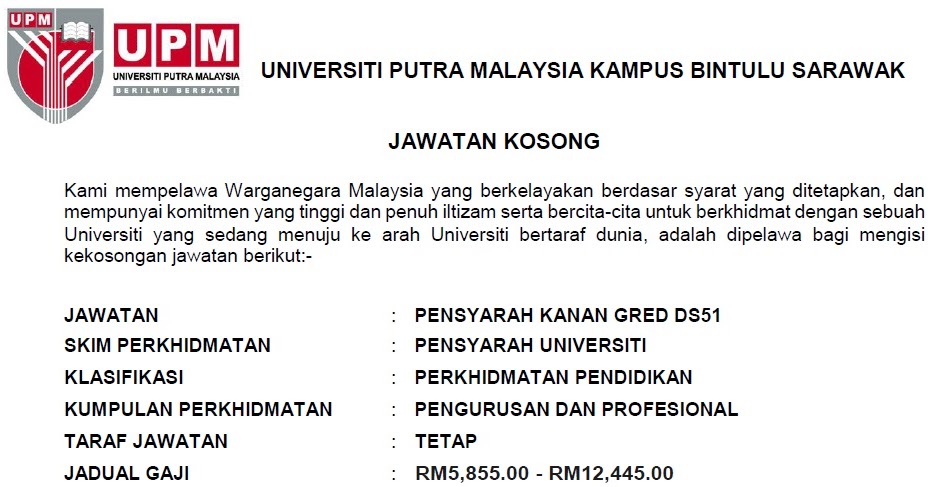 UPM

UPM
UNIVERSITI PUTRA MALAYSIA
BERILMU BERBAKTI

UNIVERSITI PUTRA MALAYSIA KAMPUS BINTULU SARAWAK

JAWATAN KOSONG

Kami mempelawa Warganegara Malaysia yang berkelayakan berdasar syarat yang ditetapkan, dan mempunyai komitmen yang tinggi dan penuh iltizam serta bercita-cita untuk berkhidmat dengan sebuah Universiti yang sedang menuju ke arah Universiti bertaraf dunia, adalah dipelawa bagi mengisi kekosongan jawatan berikut:-

JAWATAN : PENSYARAH KANAN GRED DS51
SKIM PERKHIDMATAN : PENSYARAH UNIVERSITI
KLASIFIKASI : PERKHIDMATAN PENDIDIKAN
KUMPULAN PERKHIDMATAN : PENGURUSAN DAN PROFESIONAL
TARAF JAWATAN : TETAP
JADUAL GAJI : RM5,855.00 - RM12,445.00